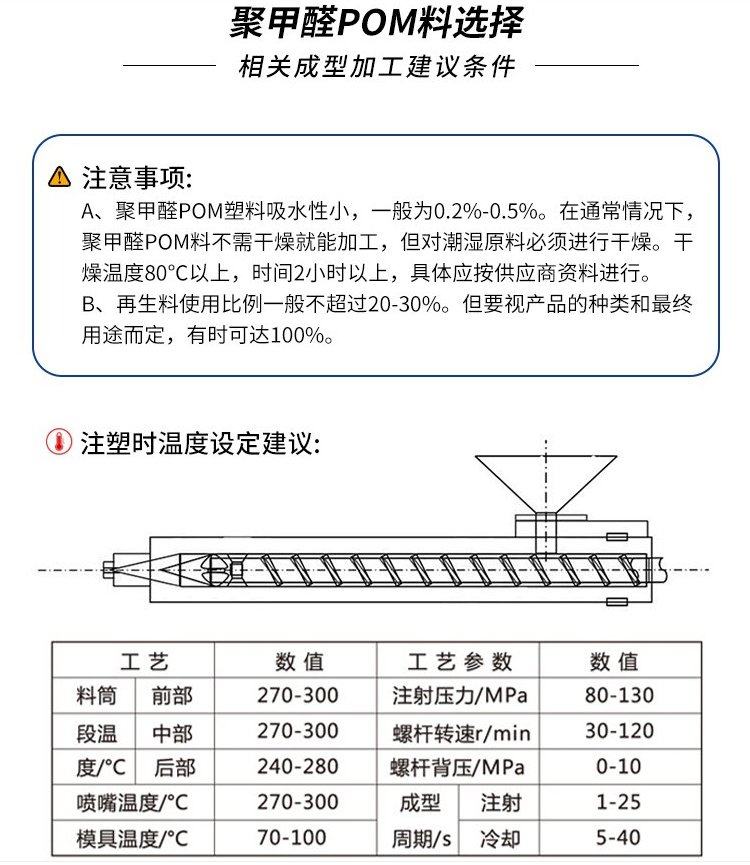 聚甲醛POM料选择

相关成型加工建议条件

注意事项:

A、聚甲醛POM塑料吸水性小，一般为0.2%-0.5%。在通常情况下，聚甲醛POM料不需干燥就能加工，但对潮湿原料必须进行干燥。干燥温度80°C以上，时间2小时以上，具体应按供应商资料进行。

B、再生料使用比例一般不超过20-30%。但要视产品的种类和最终用途而定，有时可达100%。

注塑时温度设定建议:

| 工艺 | | 数值 | 工艺参数 | | 数值 |
|---|---|---|---|---|---|
| 料筒 | 前部 | 270-300 | 注射压力/MPa | | 80-130 |
| 段温 | 中部 | 270-300 | 螺杆转速r/min | | 30-120 |
| 度/°C | 后部 | 240-280 | 螺杆背压/MPa | | 0-10 |
| 喷嘴温度/°C | | 270-300 | 成型 | 注射 | 1-25 |
| 模具温度/°C | | 70-100 | 周期/s | 冷却 | 5-40 |